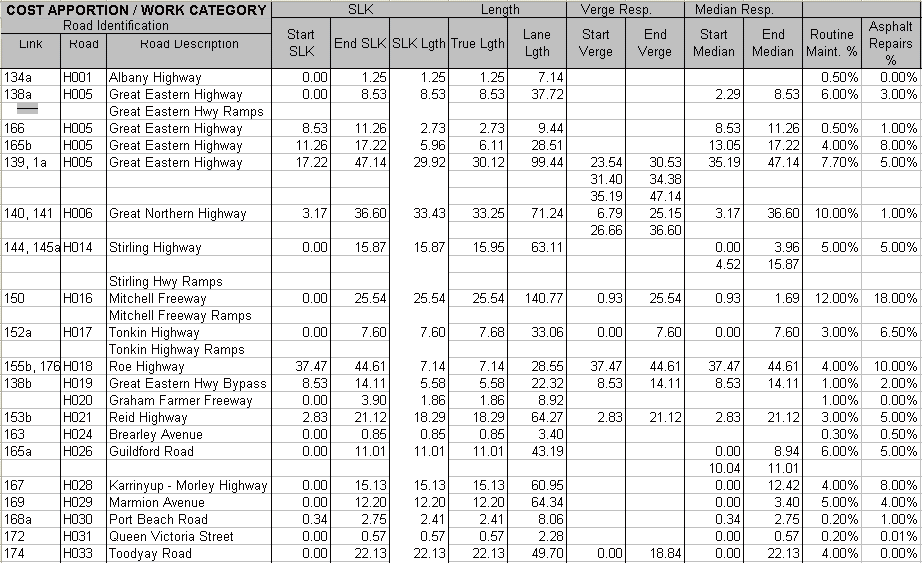 | COST APPORTION / WORK CATEGORY | | | SLK | | | Length | | Verge Resp. | | Median Resp. | | | |
|---|---|---|---|---|---|---|---|---|---|---|---|---|---|
| Road Identification | | | | | | | | | | | | | |
| Link | Road | Road Description | Start SLK | End SLK | SLK Lgth | True Lgth | Lane Lgth | Start Verge | End Verge | Start Median | End Median | Routine Maint. % | Asphalt Repairs % |
| 134a | H001 | Albany Highway | 0.00 | 1.25 | 1.25 | 1.25 | 7.14 | | | | | 0.50% | 0.00% |
| 138a | H005 | Great Eastern Highway | 0.00 | 8.53 | 8.53 | 8.53 | 37.72 | | | 2.29 | 8.53 | 6.00% | 3.00% |
| | | Great Eastern Hwy Ramps | | | | | | | | | | | |
| 166 | H005 | Great Eastern Highway | 8.53 | 11.26 | 2.73 | 2.73 | 9.44 | | | 8.53 | 11.26 | 0.50% | 1.00% |
| 165b | H005 | Great Eastern Highway | 11.26 | 17.22 | 5.96 | 6.11 | 28.51 | | | 13.05 | 17.22 | 4.00% | 8.00% |
| 139, 1a | H005 | Great Eastern Highway | 17.22 | 47.14 | 29.92 | 30.12 | 99.44 | 23.54 | 30.53 | 35.19 | 47.14 | 7.70% | 5.00% |
| | | | | | | | | 31.40 | 34.38 | | | | |
| | | | | | | | | 35.19 | 47.14 | | | | |
| 140, 141 | H006 | Great Northern Highway | 3.17 | 36.60 | 33.43 | 33.25 | 71.24 | 6.79 | 25.15 | 3.17 | 36.60 | 10.00% | 1.00% |
| | | | | | | | | 26.66 | 36.60 | | | | |
| 144, 145a | H014 | Stirling Highway | 0.00 | 15.87 | 15.87 | 15.95 | 63.11 | | | 0.00 | 3.96 | 5.00% | 5.00% |
| | | | | | | | | | | 4.52 | 15.87 | | |
| | | Stirling Hwy Ramps | | | | | | | | | | | |
| 150 | H016 | Mitchell Freeway | 0.00 | 25.54 | 25.54 | 25.54 | 140.77 | 0.93 | 25.54 | 0.93 | 1.69 | 12.00% | 18.00% |
| | | Mitchell Freeway Ramps | | | | | | | | | | | |
| 152a | H017 | Tonkin Highway | 0.00 | 7.60 | 7.60 | 7.68 | 33.06 | 0.00 | 7.60 | 0.00 | 7.60 | 3.00% | 6.50% |
| | | Tonkin Highway Ramps | | | | | | | | | | | |
| 155b, 176 | H018 | Roe Highway | 37.47 | 44.61 | 7.14 | 7.14 | 28.55 | 37.47 | 44.61 | 37.47 | 44.61 | 4.00% | 10.00% |
| 138b | H019 | Great Eastern Hwy Bypass | 8.53 | 14.11 | 5.58 | 5.58 | 22.32 | 8.53 | 14.11 | 8.53 | 14.11 | 1.00% | 2.00% |
| | H020 | Graham Farmer Freeway | 0.00 | 3.90 | 1.86 | 1.86 | 8.92 | | | | | 1.00% | 0.00% |
| 153b | H021 | Reid Highway | 2.83 | 21.12 | 18.29 | 18.29 | 64.27 | 2.83 | 21.12 | 2.83 | 21.12 | 3.00% | 5.00% |
| 163 | H024 | Brearley Avenue | 0.00 | 0.85 | 0.85 | 0.85 | 3.40 | | | | | 0.30% | 0.50% |
| 165a | H026 | Guildford Road | 0.00 | 11.01 | 11.01 | 11.01 | 43.19 | | | 0.00 | 8.94 | 6.00% | 5.00% |
| | | | | | | | | | | 10.04 | 11.01 | | |
| 167 | H028 | Karrinyup - Morley Highway | 0.00 | 15.13 | 15.13 | 15.13 | 60.95 | | | 0.00 | 12.42 | 4.00% | 8.00% |
| 169 | H029 | Marmion Avenue | 0.00 | 12.20 | 12.20 | 12.20 | 64.34 | | | 0.00 | 3.40 | 5.00% | 4.00% |
| 168a | H030 | Port Beach Road | 0.34 | 2.75 | 2.41 | 2.41 | 8.06 | | | 0.34 | 2.75 | 0.20% | 1.00% |
| 172 | H031 | Queen Victoria Street | 0.00 | 0.57 | 0.57 | 0.57 | 2.28 | | | 0.00 | 0.57 | 0.20% | 0.01% |
| 174 | H033 | Toodyay Road | 0.00 | 22.13 | 22.13 | 22.13 | 49.70 | 0.00 | 18.84 | 0.00 | 22.13 | 4.00% | 0.00% |